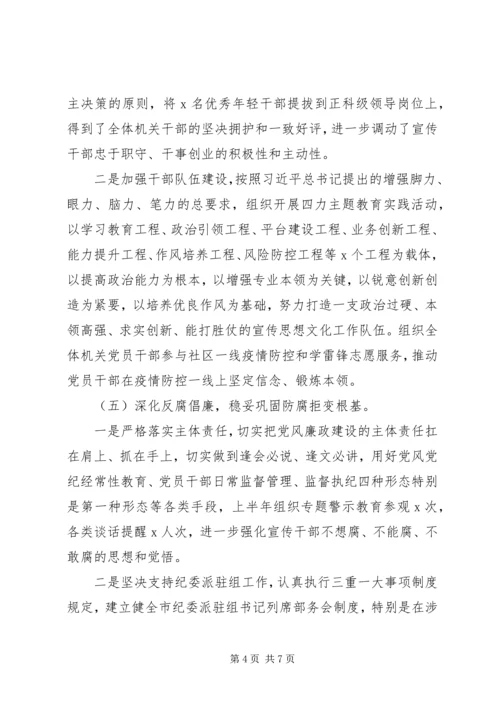 主决策的原则，将 x 名优秀年轻干部提拔到正科级领导岗位上，得到了全体机关干部的坚决拥护和一致好评，进一步调动了宣传干部忠于职守、干事创业的积极性和主动性。

二是加强干部队伍建设，按照习近平总书记提出的增强脚力、眼力、脑力、笔力的总要求，组织开展四力主题教育实践活动，以学习教育工程、政治引领工程、平台建设工程、业务创新工程、能力提升工程、作风培养工程、风险防控工程等 x 个工程为载体，以提高政治能力为根本，以增强专业本领为关键，以锐意创新创造为紧要，以培养优良作风为基础，努力打造一支政治过硬、本领高强、求实创新、能打胜仗的宣传思想文化工作队伍。组织全体机关党员干部参与社区一线疫情防控和学雷锋志愿服务，推动党员干部在疫情防控一线上坚定信念、锻炼本领。

（五）深化反腐倡廉，稳妥巩固防腐拒变根基。

一是严格落实主体责任，切实把党风廉政建设的主体责任扛在肩上、抓在手上，切实做到逢会必说、逢文必讲，用好党风党纪经常性教育、党员干部日常监督管理、监督执纪四种形态特别是第一种形态等各类手段，上半年组织专题警示教育参观 x 次，各类谈话提醒 x 人次，进一步强化宣传干部不想腐、不能腐、不敢腐的思想和觉悟。

二是坚决支持纪委派驻组工作，认真执行三重一大事项制度规定，建立健全市纪委派驻组书记列席部务会制度，特别是在涉

第 4 页 共 7 页